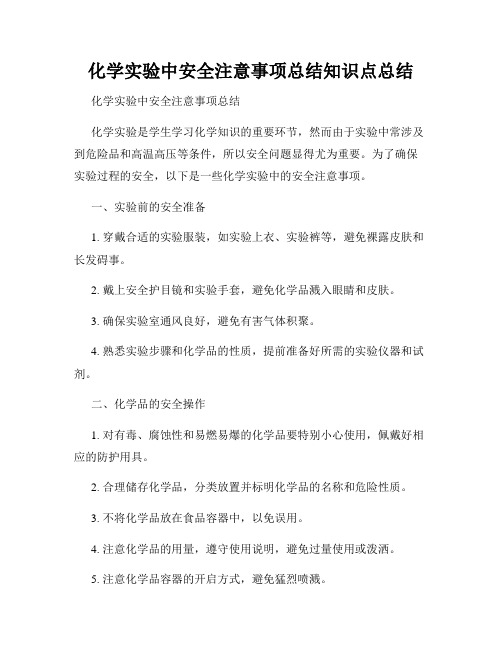 化学实验中安全注意事项总结知识点总结

化学实验中安全注意事项总结

化学实验是学生学习化学知识的重要环节，然而由于实验中常涉及到危险品和高温高压等条件，所以安全问题显得尤为重要。为了确保实验过程的安全，以下是一些化学实验中的安全注意事项。

一、实验前的安全准备

1. 穿戴合适的实验服装，如实验上衣、实验裤等，避免裸露皮肤和长发碍事。

2. 戴上安全护目镜和实验手套，避免化学品溅入眼睛和皮肤。

3. 确保实验室通风良好，避免有害气体积聚。

4. 熟悉实验步骤和化学品的性质，提前准备好所需的实验仪器和试剂。

二、化学品的安全操作

1. 对有毒、腐蚀性和易燃易爆的化学品要特别小心使用，佩戴好相应的防护用具。

2. 合理储存化学品，分类放置并标明化学品的名称和危险性质。

3. 不将化学品放在食品容器中，以免误用。

4. 注意化学品的用量，遵守使用说明，避免过量使用或泼洒。

5. 注意化学品容器的开启方式，避免猛烈喷溅。